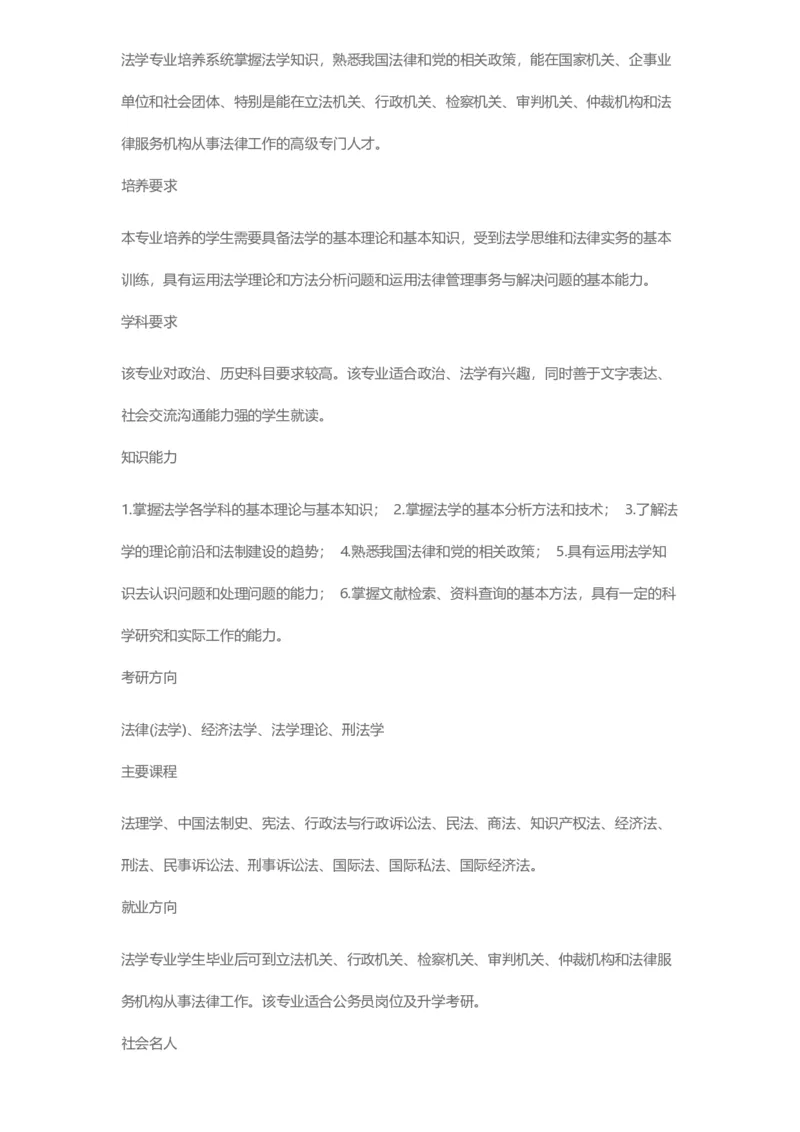 法学专业培养系统掌握法学知识，熟悉我国法律和党的相关政策，能在国家机关、企事业单位和社会团体、特别是能在立法机关、行政机关、检察机关、审判机关、仲裁机构和法律服务机构从事法律工作的高级专门人才。

培养要求

本专业培养的学生需要具备法学的基本理论和基本知识，受到法学思维和法律实务的基本训练，具有运用法学理论和方法分析问题和运用法律管理事务与解决问题的基本能力。

学科要求

该专业对政治、历史科目要求较高。该专业适合政治、法学有兴趣，同时善于文字表达、社会交流沟通能力强的学生就读。

知识能力

1.掌握法学各学科的基本理论与基本知识； 2.掌握法学的基本分析方法和技术； 3.了解法学的理论前沿和法制建设的趋势； 4.熟悉我国法律和党的相关政策； 5.具有运用法学知识去认识问题和处理问题的能力； 6.掌握文献检索、资料查询的基本方法，具有一定的科学研究和实际工作的能力。

考研方向

法律(法学)、经济法学、法学理论、刑法学

主要课程

法理学、中国法制史、宪法、行政法与行政诉讼法、民法、商法、知识产权法、经济法、刑法、民事诉讼法、刑事诉讼法、国际法、国际私法、国际经济法。

就业方向

法学专业学生毕业后可到立法机关、行政机关、检察机关、审判机关、仲裁机构和法律服务机构从事法律工作。该专业适合公务员岗位及升学考研。

社会名人